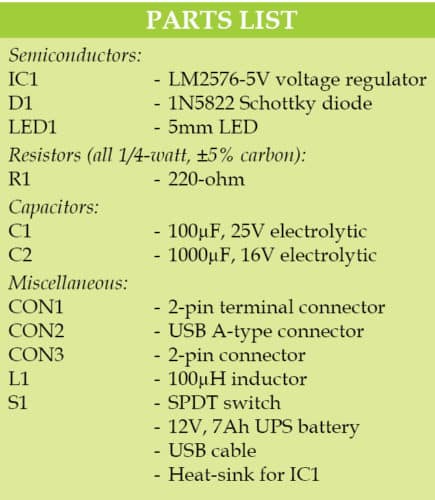 PARTS LIST

Semiconductors:
IC1 - LM2576-5V voltage regulator
D1 - 1N5822 Schottky diode
LED1 - 5mm LED

Resistors (all 1/4-watt, ±5% carbon):
R1 - 220-ohm

Capacitors:
C1 - 100µF, 25V electrolytic
C2 - 1000µF, 16V electrolytic

Miscellaneous:
CON1 - 2-pin terminal connector
CON2 - USB A-type connector
CON3 - 2-pin connector
L1 - 100µH inductor
S1 - SPDT switch
- 12V, 7Ah UPS battery
- USB cable
- Heat-sink for IC1